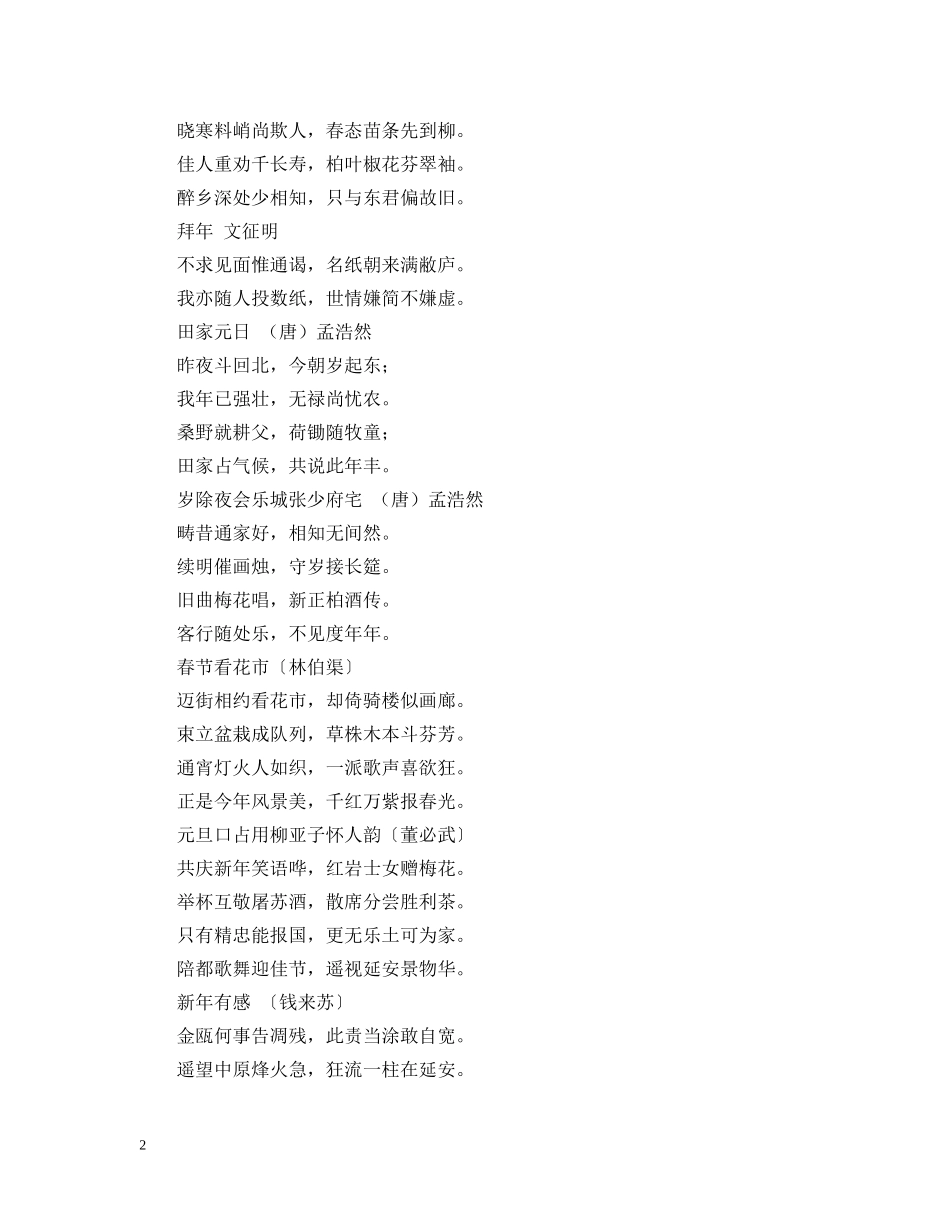 晓寒料峭尚欺人，春态苗条先到柳。

佳人重劝千长寿，柏叶椒花芬翠袖。

醉乡深处少相知，只与东君偏故旧。

拜年 文征明

不求见面惟通谒，名纸朝来满敝庐。

我亦随人投数纸，世情嫌简不嫌虚。

田家元日 （唐）孟浩然

昨夜斗回北，今朝岁起东；

我年已强壮，无禄尚忧农。

桑野就耕父，荷锄随牧童；

田家占气候，共说此年丰。

岁除夜会乐城张少府宅 （唐）孟浩然

畴昔通家好，相知无间然。

续明催画烛，守岁接长筵。

旧曲梅花唱，新正柏酒传。

客行随处乐，不见度年年。

春节看花市〔林伯渠〕

迈街相约看花市，却倚骑楼似画廊。

束立盆栽成队列，草株木本斗芬芳。

通宵灯火人如织，一派歌声喜欲狂。

正是今年风景美，千红万紫报春光。

元旦口占用柳亚子怀人韵〔董必武〕

共庆新年笑语哗，红岩士女赠梅花。

举杯互敬屠苏酒，散席分尝胜利茶。

只有精忠能报国，更无乐土可为家。

陪都歌舞迎佳节，遥视延安景物华。

新年有感 〔钱来苏〕

金瓯何事告凋残，此责当涂敢自宽。

遥望中原烽火急，狂流一柱在延安。

2